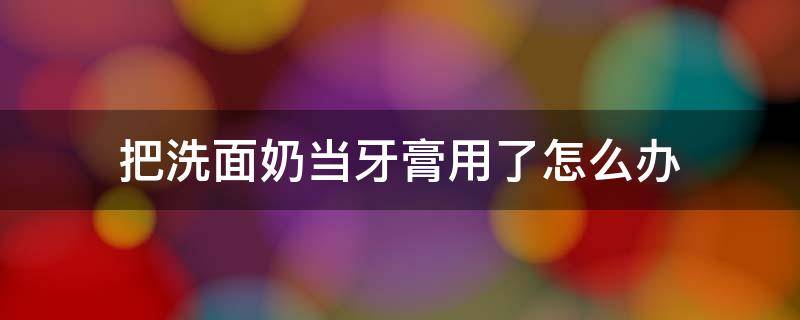 把洗面奶当牙膏用了怎么办